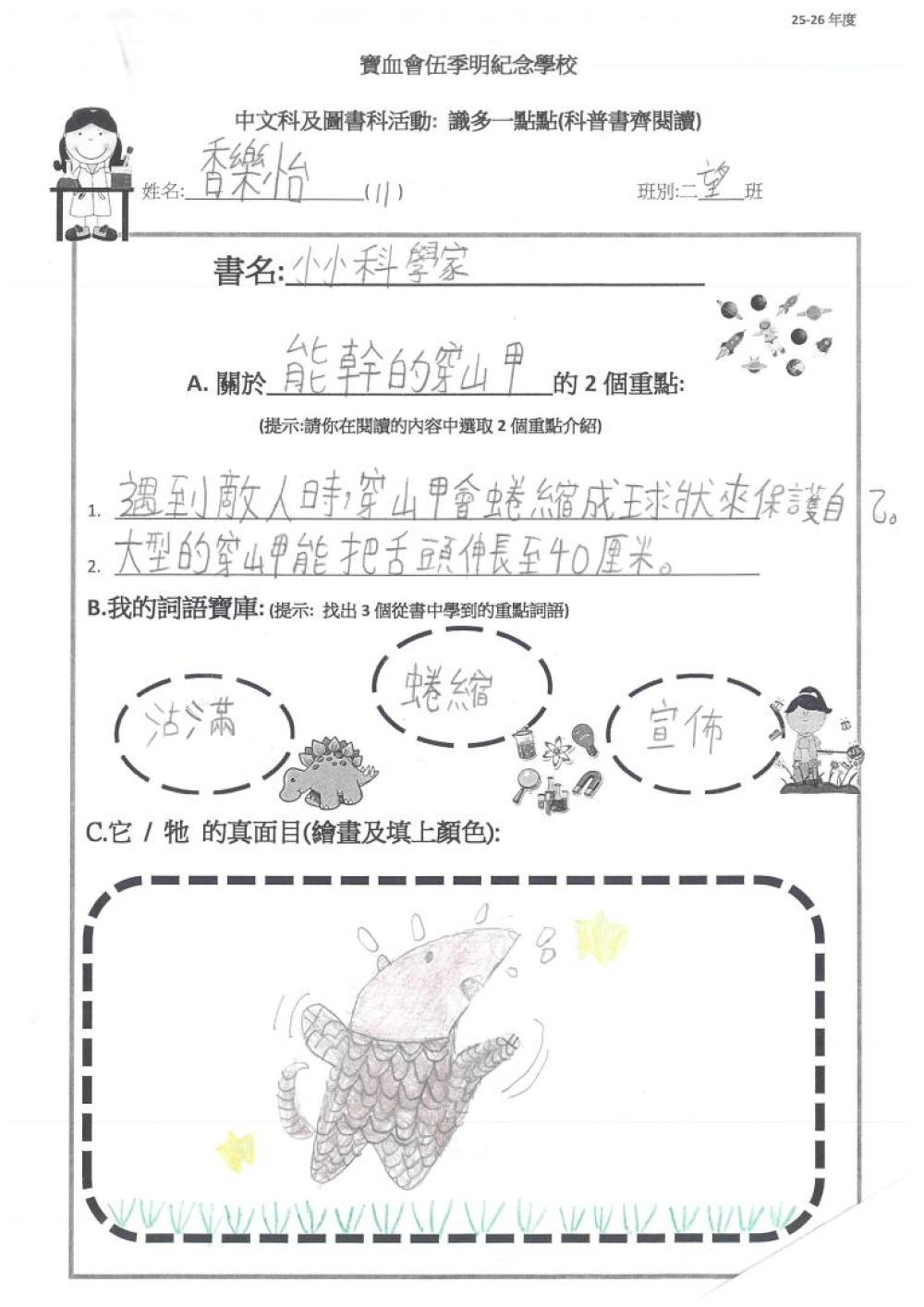 25-26 年度

寶血會伍季明紀念學校

中文科及圖書科活動: 識多一點點(科普書齊閱讀)

姓名: 香樂怡 (11)

班別:二 望 班

書名: 小小科學家

A. 關於 能幹的穿山甲 的 2 個重點:

(提示:請你在閱讀的內容中選取 2 個重點介紹)

1. 遇到敵人時,穿山甲會蜷縮成球狀來保護自己。

2. 大型的穿山甲能把舌頭伸長至40厘米。

B.我的詞語寶庫: (提示: 找出 3 個從書中學到的重點詞語)

沾滿

蜷縮

宣佈

C.它 / 牠 的真面目(繪畫及填上顏色):